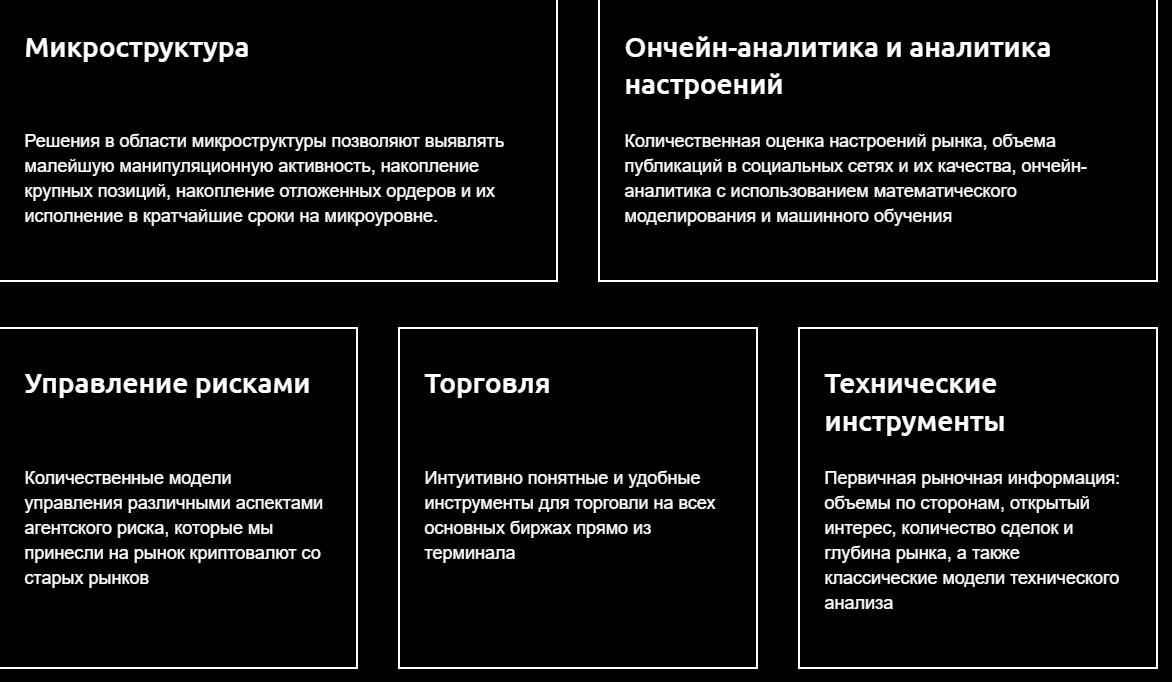 Микроструктура

Решения в области микроструктуры позволяют выявлять малейшую манипуляционную активность, накопление крупных позиций, накопление отложенных ордеров и их исполнение в кратчайшие сроки на микроуровне.

Ончейн-аналитика и аналитика настроений

Количественная оценка настроений рынка, объема публикаций в социальных сетях и их качества, ончейн-аналитика с использованием математического моделирования и машинного обучения

Управление рисками

Количественные модели управления различными аспектами агентского риска, которые мы принесли на рынок криптовалют со старых рынков

Торговля

Интуитивно понятные и удобные инструменты для торговли на всех основных биржах прямо из терминала

Технические инструменты

Первичная рыночная информация: объемы по сторонам, открытый интерес, количество сделок и глубина рынка, а также классические модели технического анализа